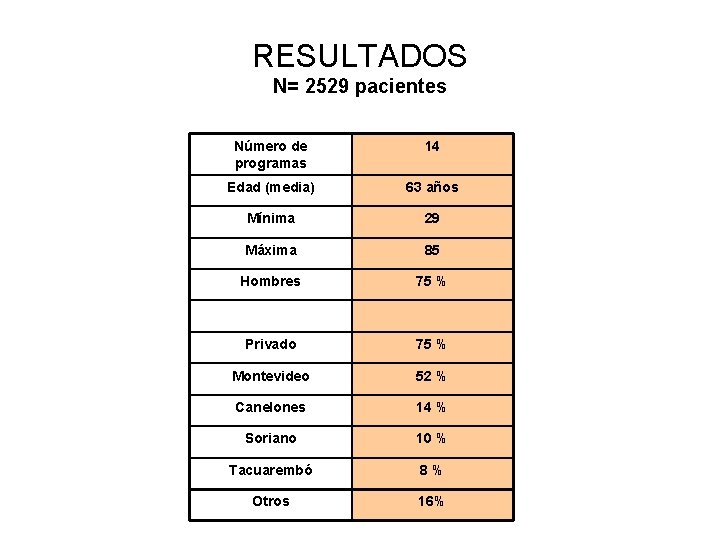 RESULTADOS
N= 2529 pacientes

| Número de programas | 14 |
|---|---|
| Edad (media) | 63 años |
| Mínima | 29 |
| Máxima | 85 |
| Hombres | 75 % |
| | |
| Privado | 75 % |
| Montevideo | 52 % |
| Canelones | 14 % |
| Soriano | 10 % |
| Tacuarembó | 8 % |
| Otros | 16% |